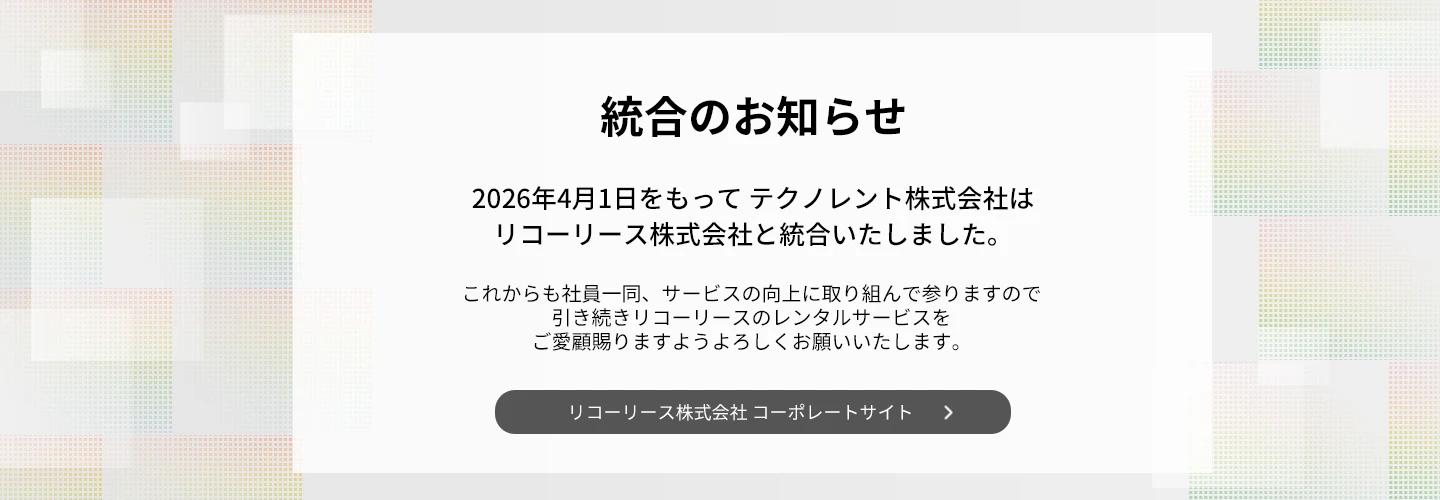 統合のお知らせ

2026年4月1日をもって テクノレント株式会社は
リコーリース株式会社と統合いたしました。

これからも社員一同、サービスの向上に取り組んで参りますので
引き続きリコーリースのレンタルサービスを
ご愛顧賜りますようよろしくお願いいたします。

リコーリース株式会社 コーポレートサイト